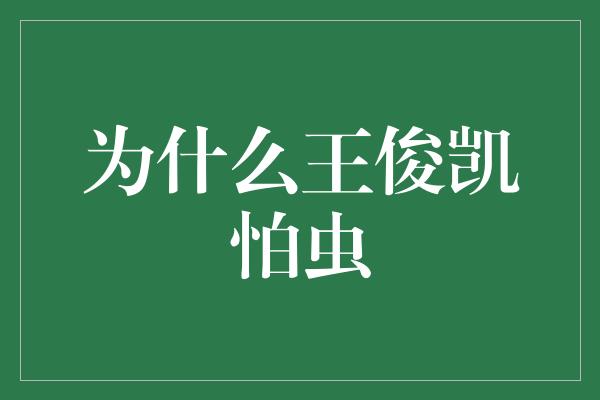 为什么王俊凯怕虫